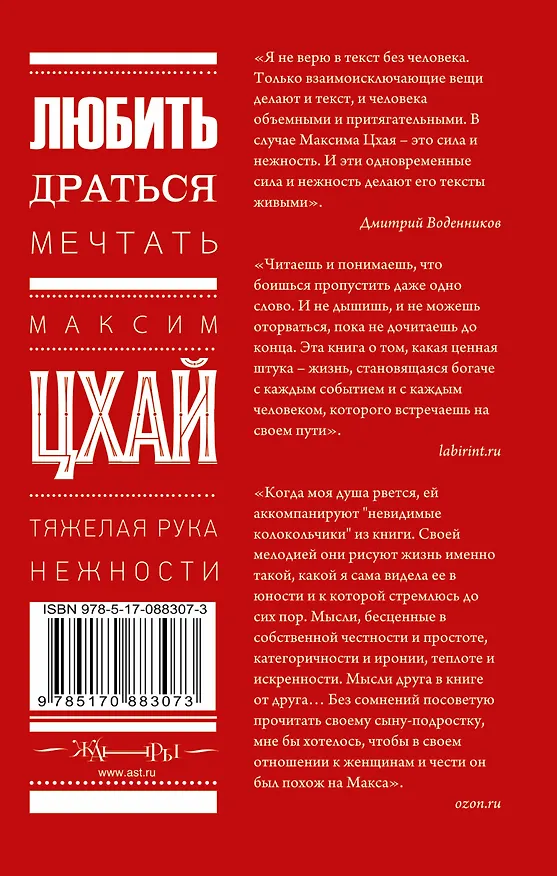 ЛЮБИТЬ
ДРАТЬСЯ
МЕЧТАТЬ

МАКСИМ
ЦХАЙ

ТЯЖЕЛАЯ РУКА
НЕЖНОСТИ

ISBN 978-5-17-088307-3

9 785170 883073

ЖАНРЫ

www.ast.ru

«Я не верю в текст без человека. Только взаимоисключающие вещи делают и текст, и человека объемными и притягательными. В случае Максима Цхая – это сила и нежность. И эти одновременные сила и нежность делают его тексты живыми».

Дмитрий Воденников

«Читаешь и понимаешь, что боишься пропустить даже одно слово. И не дышишь, и не можешь оторваться, пока не дочитаешь до конца. Эта книга о том, какая ценная штука – жизнь, становящаяся богаче с каждым событием и с каждым человеком, которого встречаешь на своем пути».

labirint.ru

«Когда моя душа рвется, ей аккомпанируют "невидимые колокольчики" из книги. Своей мелодией они рисуют жизнь именно такой, какой я сама видела ее в юности и к которой стремлюсь до сих пор. Мысли, бесценные в собственной честности и простоте, категоричности и иронии, теплоте и искренности. Мысли друга в книге от друга… Без сомнений посоветую прочитать своему сыну-подростку, мне бы хотелось, чтобы в своем отношении к женщинам и чести он был похож на Макса».

ozon.ru